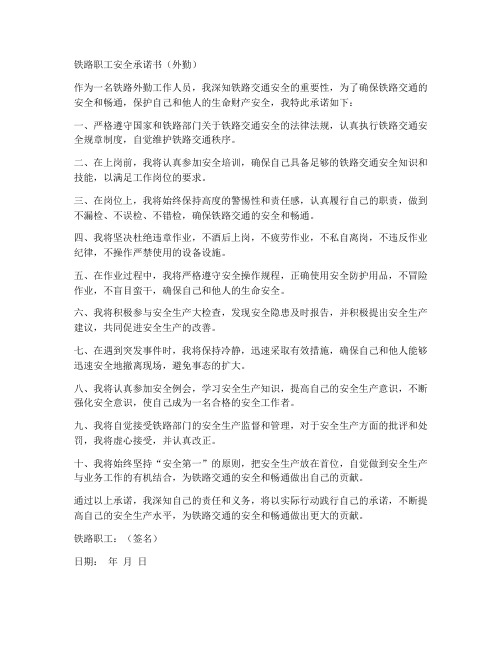 铁路职工安全承诺书（外勤）

作为一名铁路外勤工作人员，我深知铁路交通安全的重要性，为了确保铁路交通的安全和畅通，保护自己和他人的生命财产安全，我特此承诺如下：

一、严格遵守国家和铁路部门关于铁路交通安全的法律法规，认真执行铁路交通安全规章制度，自觉维护铁路交通秩序。

二、在上岗前，我将认真参加安全培训，确保自己具备足够的铁路交通安全知识和技能，以满足工作岗位的要求。

三、在岗位上，我将始终保持高度的警惕性和责任感，认真履行自己的职责，做到不漏检、不误检、不错检，确保铁路交通的安全和畅通。

四、我将坚决杜绝违章作业，不酒后上岗，不疲劳作业，不私自离岗，不违反作业纪律，不操作严禁使用的设备设施。

五、在作业过程中，我将严格遵守安全操作规程，正确使用安全防护用品，不冒险作业，不盲目蛮干，确保自己和他人的生命安全。

六、我将积极参与安全生产大检查，发现安全隐患及时报告，并积极提出安全生产建议，共同促进安全生产的改善。

七、在遇到突发事件时，我将保持冷静，迅速采取有效措施，确保自己和他人能够迅速安全地撤离现场，避免事态的扩大。

八、我将认真参加安全例会，学习安全生产知识，提高自己的安全生产意识，不断强化安全意识，使自己成为一名合格的安全工作者。

九、我将自觉接受铁路部门的安全生产监督和管理，对于安全生产方面的批评和处罚，我将虚心接受，并认真改正。

十、我将始终坚持“安全第一”的原则，把安全生产放在首位，自觉做到安全生产与业务工作的有机结合，为铁路交通的安全和畅通做出自己的贡献。

通过以上承诺，我深知自己的责任和义务，将以实际行动践行自己的承诺，不断提高自己的安全生产水平，为铁路交通的安全和畅通做出更大的贡献。

铁路职工：（签名）

日期： 年 月 日